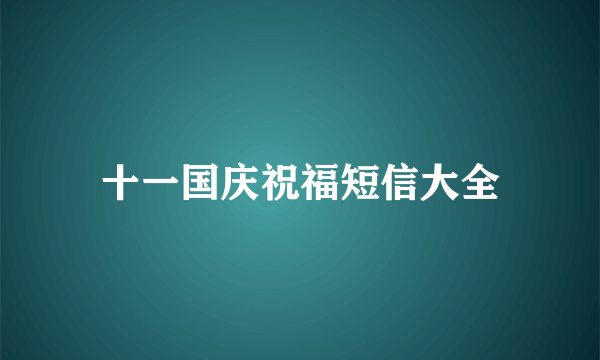 十一国庆祝福短信大全